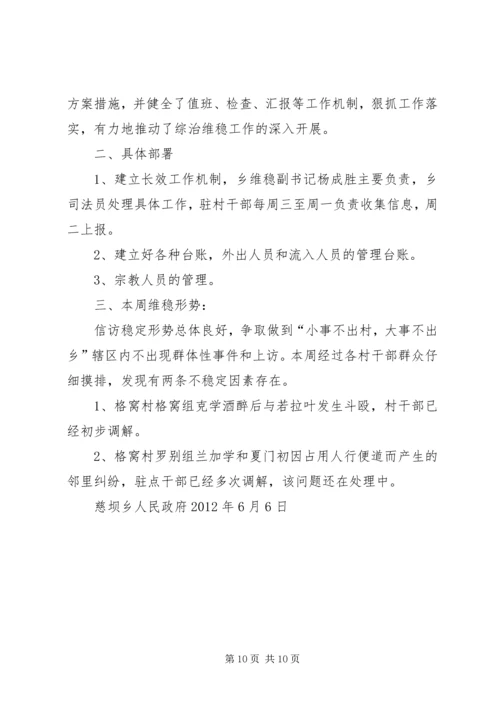 方案措施，并健全了值班、检查、汇报等工作机制，狠抓工作落实，有力地推动了综治维稳工作的深入开展。

二、具体部署

1、建立长效工作机制，乡维稳副书记杨成胜主要负责，乡司法员处理具体工作，驻村干部每周三至周一负责收集信息，周二上报。

2、建立好各种台账，外出人员和流入人员的管理台账。

3、宗教人员的管理。

三、本周维稳形势：

信访稳定形势总体良好，争取做到“小事不出村，大事不出乡”辖区内不出现群体性事件和上访。本周经过各村干部群众仔细摸排，发现有两条不稳定因素存在。

1、格窝村格窝组克学酒醉后与若拉叶发生斗殴，村干部已经初步调解。

2、格窝村罗别组兰加学和夏门初因占用人行便道而产生的邻里纠纷，驻点干部已经多次调解，该问题还在处理中。

慈坝乡人民政府 2012 年 6 月 6 日

第 10 页 共 10 页